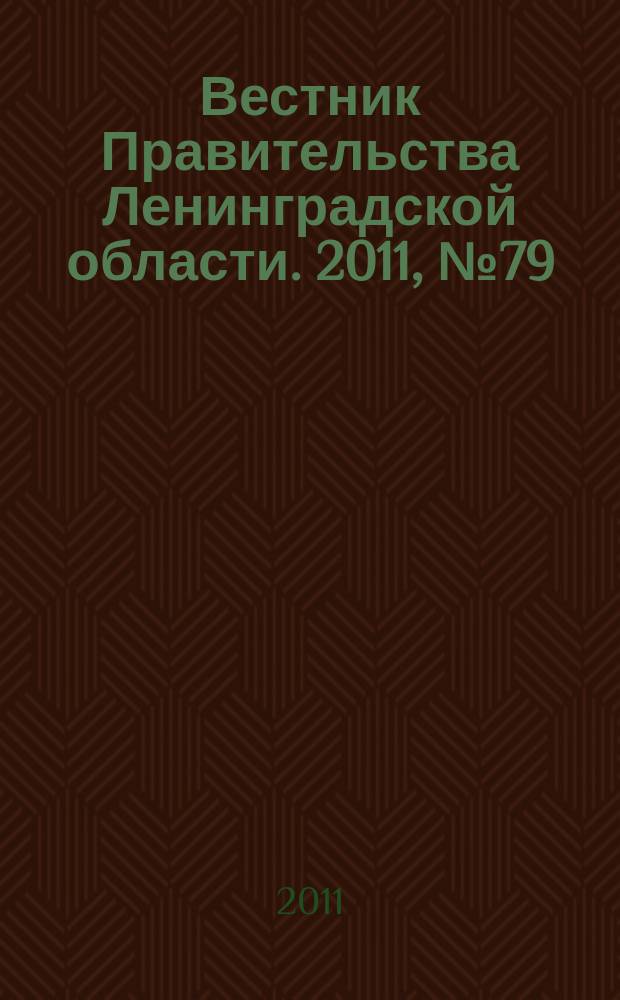 Вестник Правительства Ленинградской области. 2011, №79

2011